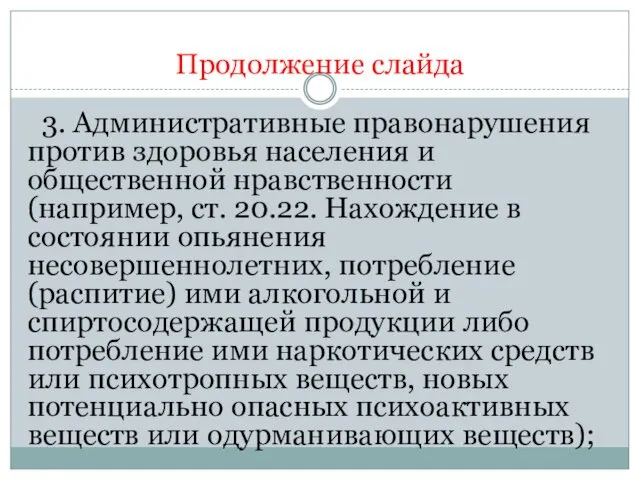 Продолжение слайда

3. Административные правонарушения против здоровья населения и общественной нравственности (например, ст. 20.22. Нахождение в состоянии опьянения несовершеннолетних, потребление (распитие) ими алкогольной и спиртосодержащей продукции либо потребление ими наркотических средств или психотропных веществ, новых потенциально опасных психоактивных веществ или одурманивающих веществ);